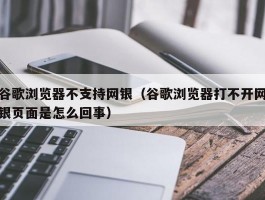 谷歌浏览器不支持网银（谷歌浏览器打不开网银页面是怎么回事）